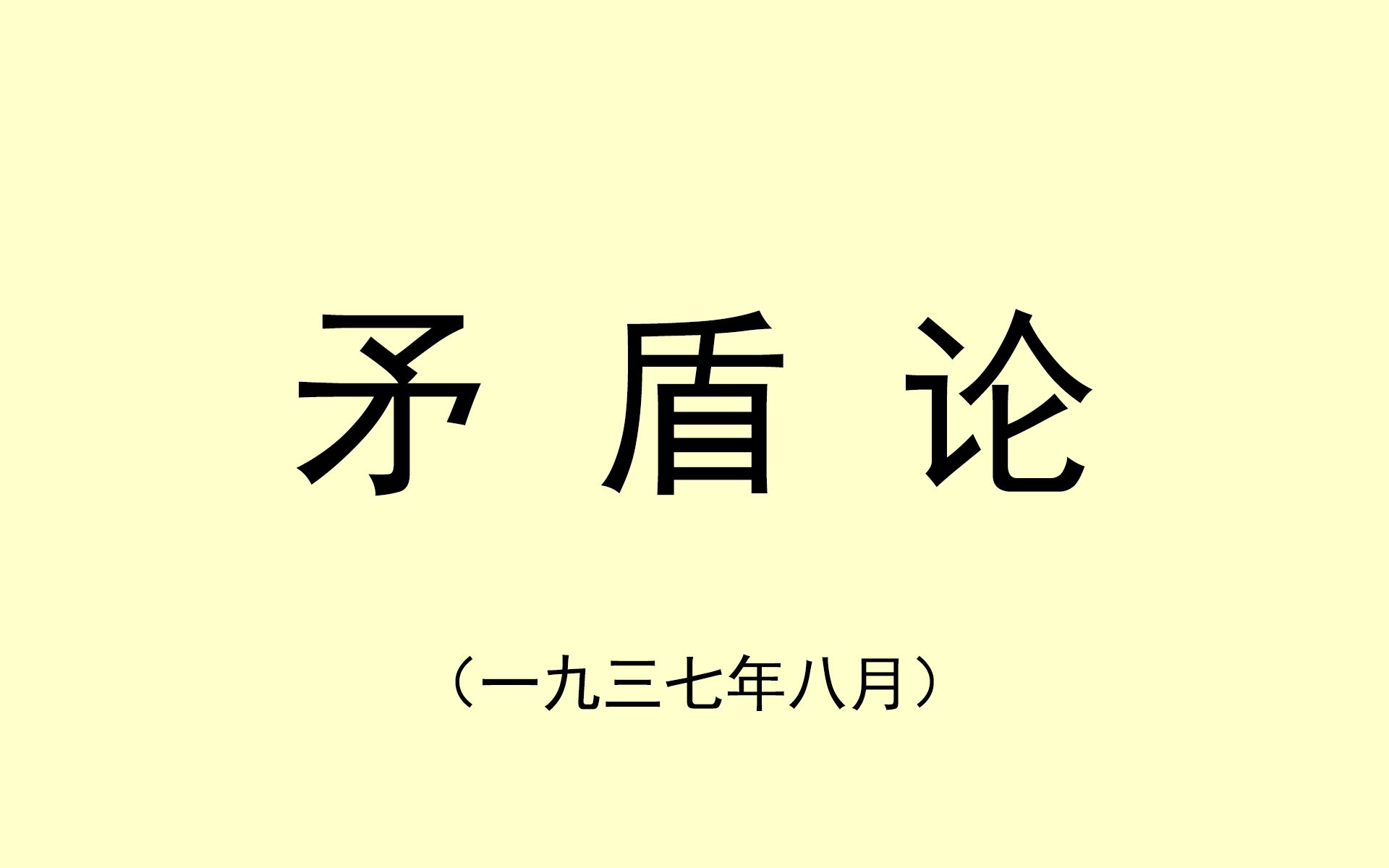 矛 盾 论

（一九三七年八月）